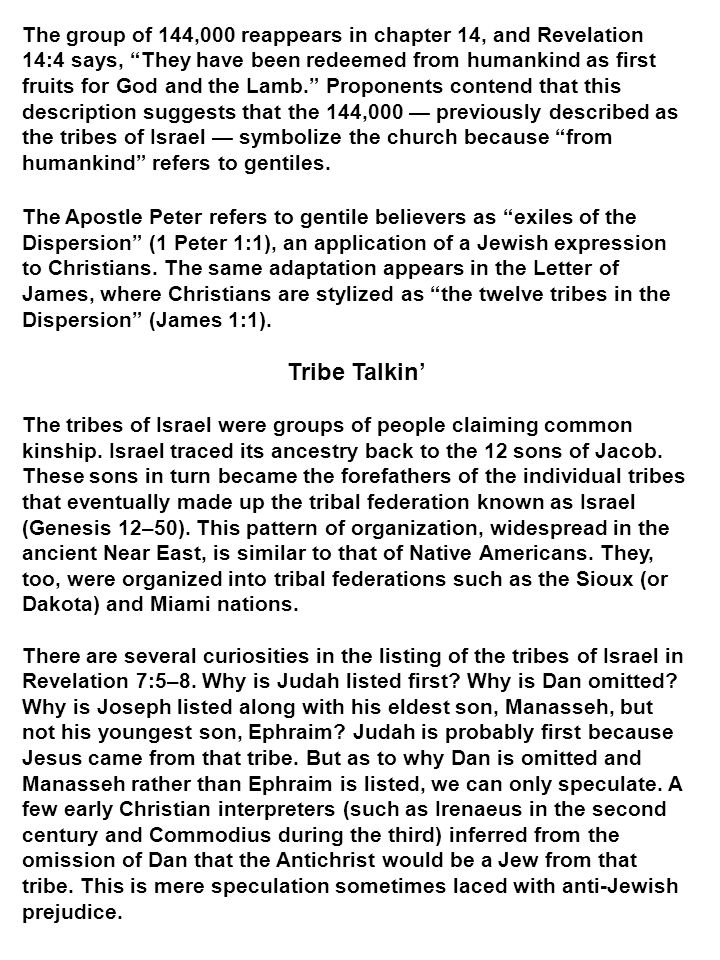 The group of 144,000 reappears in chapter 14, and Revelation 14:4 says, “They have been redeemed from humankind as first fruits for God and the Lamb.” Proponents contend that this description suggests that the 144,000 — previously described as the tribes of Israel — symbolize the church because “from humankind” refers to gentiles.

The Apostle Peter refers to gentile believers as “exiles of the Dispersion” (1 Peter 1:1), an application of a Jewish expression to Christians. The same adaptation appears in the Letter of James, where Christians are stylized as “the twelve tribes in the Dispersion” (James 1:1).

Tribe Talkin’

The tribes of Israel were groups of people claiming common kinship. Israel traced its ancestry back to the 12 sons of Jacob. These sons in turn became the forefathers of the individual tribes that eventually made up the tribal federation known as Israel (Genesis 12–50). This pattern of organization, widespread in the ancient Near East, is similar to that of Native Americans. They, too, were organized into tribal federations such as the Sioux (or Dakota) and Miami nations.

There are several curiosities in the listing of the tribes of Israel in Revelation 7:5–8. Why is Judah listed first? Why is Dan omitted? Why is Joseph listed along with his eldest son, Manasseh, but not his youngest son, Ephraim? Judah is probably first because Jesus came from that tribe. But as to why Dan is omitted and Manasseh rather than Ephraim is listed, we can only speculate. A few early Christian interpreters (such as Irenaeus in the second century and Commodius during the third) inferred from the omission of Dan that the Antichrist would be a Jew from that tribe. This is mere speculation sometimes laced with anti-Jewish prejudice.